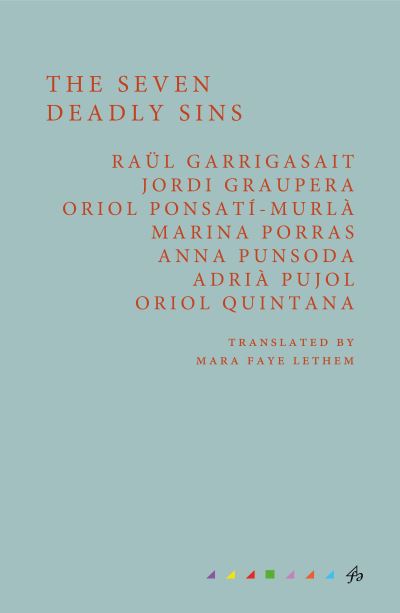 THE SEVEN
DEADLY SINS

RAÜL GARRIGASAIT
JORDI GRAUPERA
ORIOL PONSATÍ-MURLÀ
MARINA PORRAS
ANNA PUNSODA
ADRIÀ PUJOL
ORIOL QUINTANA

TRANSLATED BY
MARA FAYE LETHEM